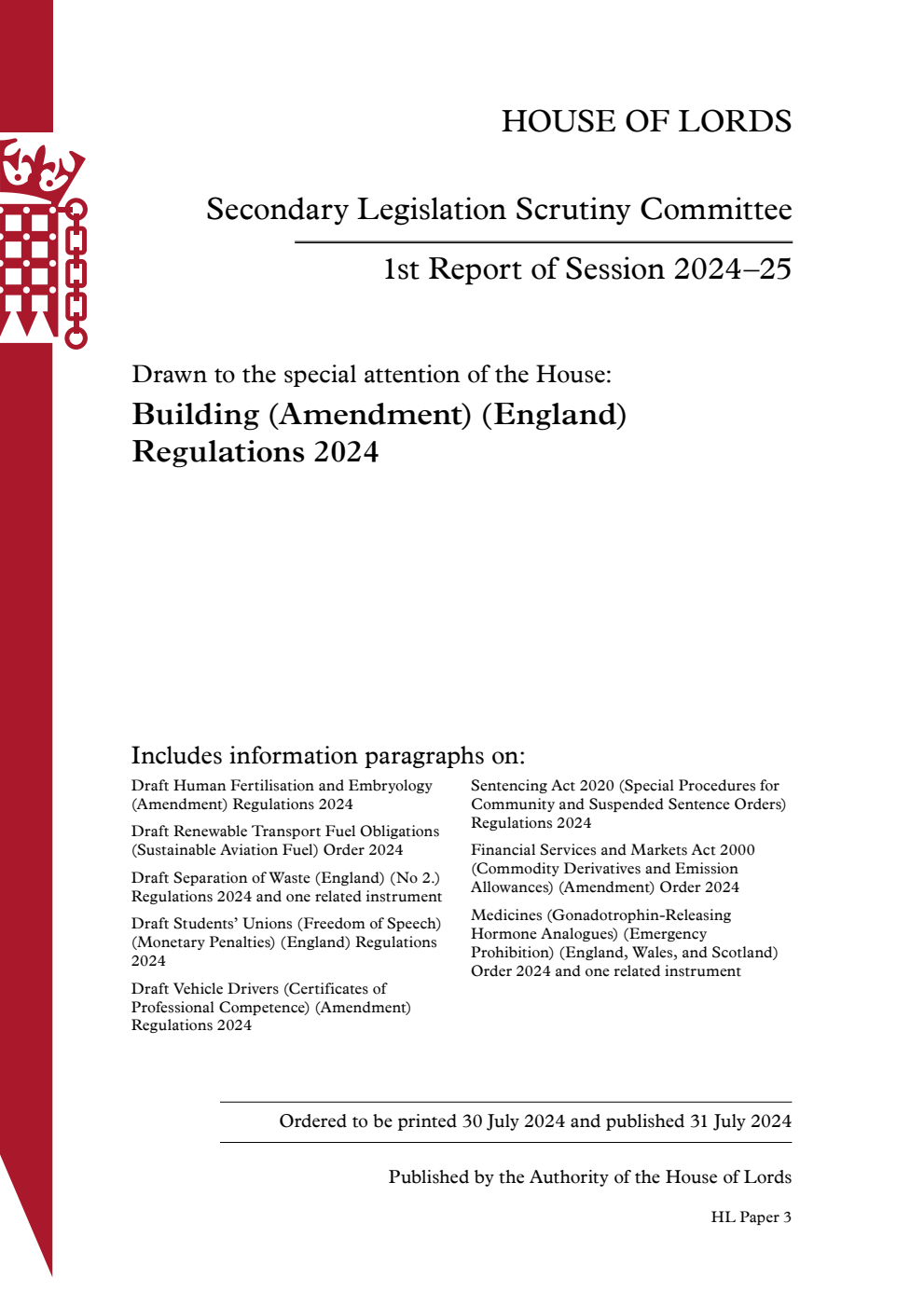 HOUSE OF LORDS

Secondary Legislation Scrutiny Committee

1st Report of Session 2024–25

Drawn to the special attention of the House:

Building (Amendment) (England) Regulations 2024

Includes information paragraphs on:

Draft Human Fertilisation and Embryology (Amendment) Regulations 2024

Draft Renewable Transport Fuel Obligations (Sustainable Aviation Fuel) Order 2024

Draft Separation of Waste (England) (No 2.) Regulations 2024 and one related instrument

Draft Students' Unions (Freedom of Speech) (Monetary Penalties) (England) Regulations 2024

Draft Vehicle Drivers (Certificates of Professional Competence) (Amendment) Regulations 2024

Sentencing Act 2020 (Special Procedures for Community and Suspended Sentence Orders) Regulations 2024

Financial Services and Markets Act 2000 (Commodity Derivatives and Emission Allowances) (Amendment) Order 2024

Medicines (Gonadotrophin-Releasing Hormone Analogues) (Emergency Prohibition) (England, Wales, and Scotland) Order 2024 and one related instrument

Ordered to be printed 30 July 2024 and published 31 July 2024

Published by the Authority of the House of Lords

HL Paper 3